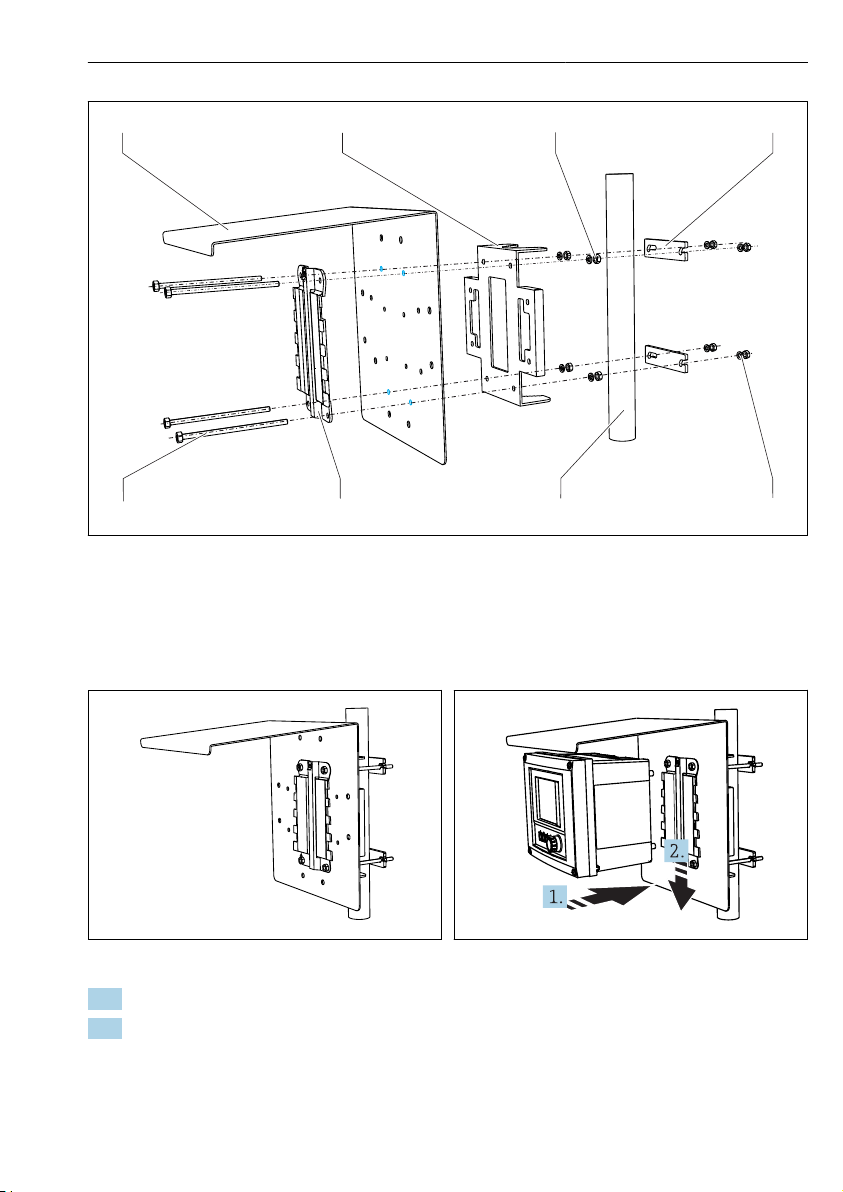 1.

2.